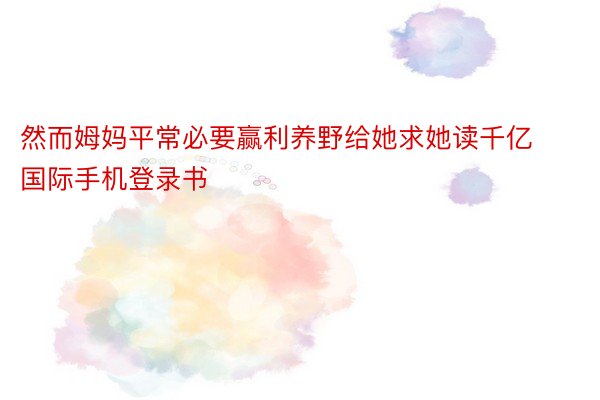 然而姆妈平常必要赢利养野给她求她读千亿国际手机登录书